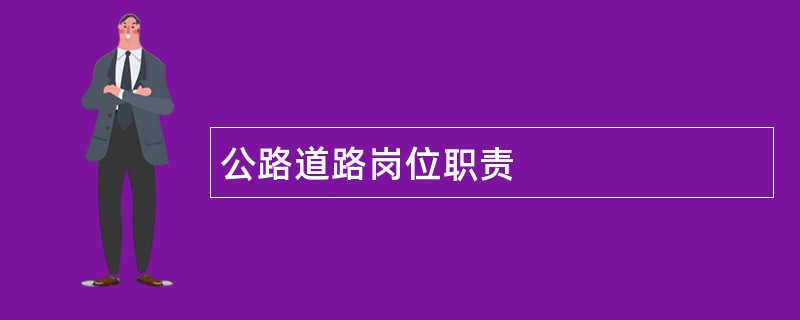 公路道路岗位职责